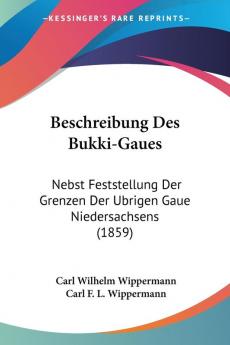 KESSINGER'S RARE REPRINTS

Beschreibung Des Bukki-Gaues

Nebst Feststellung Der Grenzen Der Ubrigen Gaue Niedersachsens (1859)

Carl Wilhelm Wippermann
Carl F. L. Wippermann